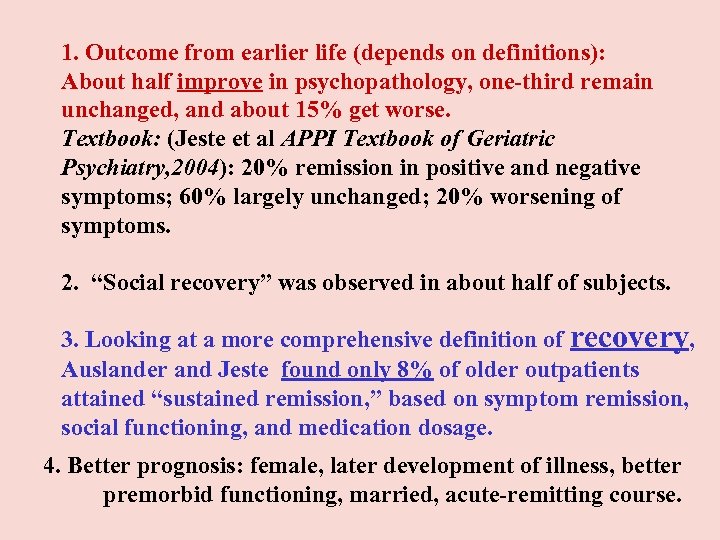 1. Outcome from earlier life (depends on definitions): About half improve in psychopathology, one-third remain unchanged, and about 15% get worse.
Textbook: (Jeste et al APPI Textbook of Geriatric Psychiatry,2004): 20% remission in positive and negative symptoms; 60% largely unchanged; 20% worsening of symptoms.

2. “Social recovery” was observed in about half of subjects.

3. Looking at a more comprehensive definition of recovery, Auslander and Jeste found only 8% of older outpatients attained “sustained remission,” based on symptom remission, social functioning, and medication dosage.

4. Better prognosis: female, later development of illness, better premorbid functioning, married, acute-remitting course.